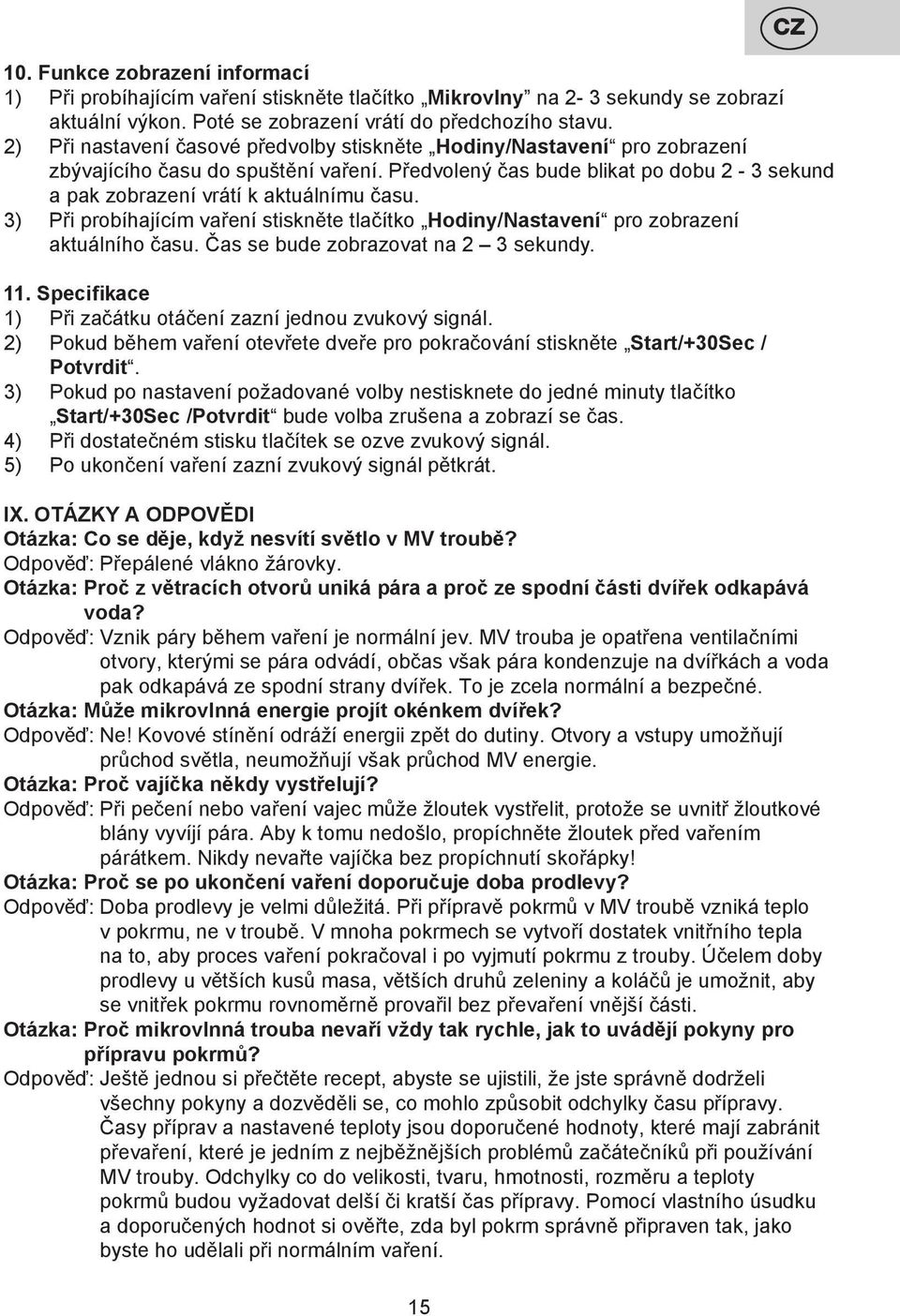 CZ

10. Funkce zobrazení informací
1) Při probíhajícím vaření stiskněte tlačítko „Mikrovlny“ na 2- 3 sekundy se zobrazí aktuální výkon. Poté se zobrazení vrátí do předchozího stavu.
2) Při nastavení časové předvolby stiskněte „Hodiny/Nastavení“ pro zobrazení zbývajícího času do spuštění vaření. Předvolený čas bude blikat po dobu 2 - 3 sekund a pak zobrazení vrátí k aktuálnímu času.
3) Při probíhajícím vaření stiskněte tlačítko „Hodiny/Nastavení“ pro zobrazení aktuálního času. Čas se bude zobrazovat na 2 – 3 sekundy.

11. Specifikace
1) Při začátku otáčení zazní jednou zvukový signál.
2) Pokud během vaření otevřete dveře pro pokračování stiskněte „Start/+30Sec / Potvrdit“.
3) Pokud po nastavení požadované volby nestisknete do jedné minuty tlačítko „Start/+30Sec /Potvrdit“ bude volba zrušena a zobrazí se čas.
4) Při dostatečném stisku tlačítek se ozve zvukový signál.
5) Po ukončení vaření zazní zvukový signál pětkrát.

IX. OTÁZKY A ODPOVĚDI
Otázka: Co se děje, když nesvítí světlo v MV troubě?
Odpověď: Přepálené vlákno žárovky.
Otázka: Proč z větracích otvorů uniká pára a proč ze spodní části dvířek odkapává voda?
Odpověď: Vznik páry během vaření je normální jev. MV trouba je opatřena ventilačními otvory, kterými se pára odvádí, občas však pára kondenzuje na dvířkách a voda pak odkapává ze spodní strany dvířek. To je zcela normální a bezpečné.
Otázka: Může mikrovlnná energie projít okénkem dvířek?
Odpověď: Ne! Kovové stínění odráží energii zpět do dutiny. Otvory a vstupy umožňují průchod světla, neumožňují však průchod MV energie.
Otázka: Proč vajíčka někdy vystřelují?
Odpověď: Při pečení nebo vaření vajec může žloutek vystřelit, protože se uvnitř žloutkové blány vyvíjí pára. Aby k tomu nedošlo, propíchněte žloutek před vařením párátkem. Nikdy nevařte vajíčka bez propíchnutí skořápky!
Otázka: Proč se po ukončení vaření doporučuje doba prodlevy?
Odpověď: Doba prodlevy je velmi důležitá. Při přípravě pokrmů v MV troubě vzniká teplo v pokrmu, ne v troubě. V mnoha pokrmech se vytvoří dostatek vnitřního tepla na to, aby proces vaření pokračoval i po vyjmutí pokrmu z trouby. Účelem doby prodlevy u větších kusů masa, větších druhů zeleniny a koláčů je umožnit, aby se vnitřek pokrmu rovnoměrně provařil bez převaření vnější části.
Otázka: Proč mikrovlnná trouba nevaří vždy tak rychle, jak to uvádějí pokyny pro přípravu pokrmů?
Odpověď: Ještě jednou si přečtěte recept, abyste se ujistili, že jste správně dodrželi všechny pokyny a dozvěděli se, co mohlo způsobit odchylky času přípravy. Časy příprav a nastavené teploty jsou doporučené hodnoty, které mají zabránit převaření, které je jedním z nejběžnějších problémů začátečníků při používání MV trouby. Odchylky co do velikosti, tvaru, hmotnosti, rozměru a teploty pokrmů budou vyžadovat delší či kratší čas přípravy. Pomocí vlastního úsudku a doporučených hodnot si ověřte, zda byl pokrm správně připraven tak, jako byste ho udělali při normálním vaření.

15